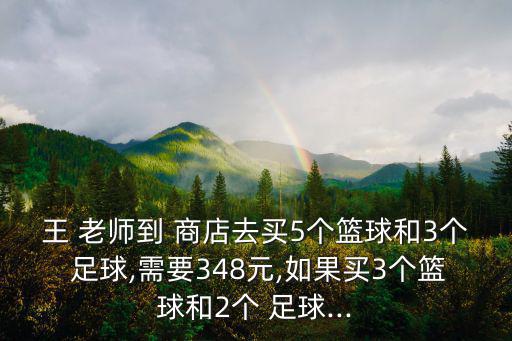 王 老师到 商店去买5个篮球和3个足球,需要348元,如果买3个篮球和2个 足球...